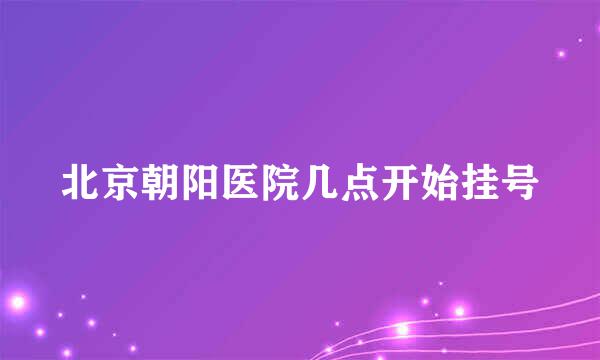 北京朝阳医院几点开始挂号